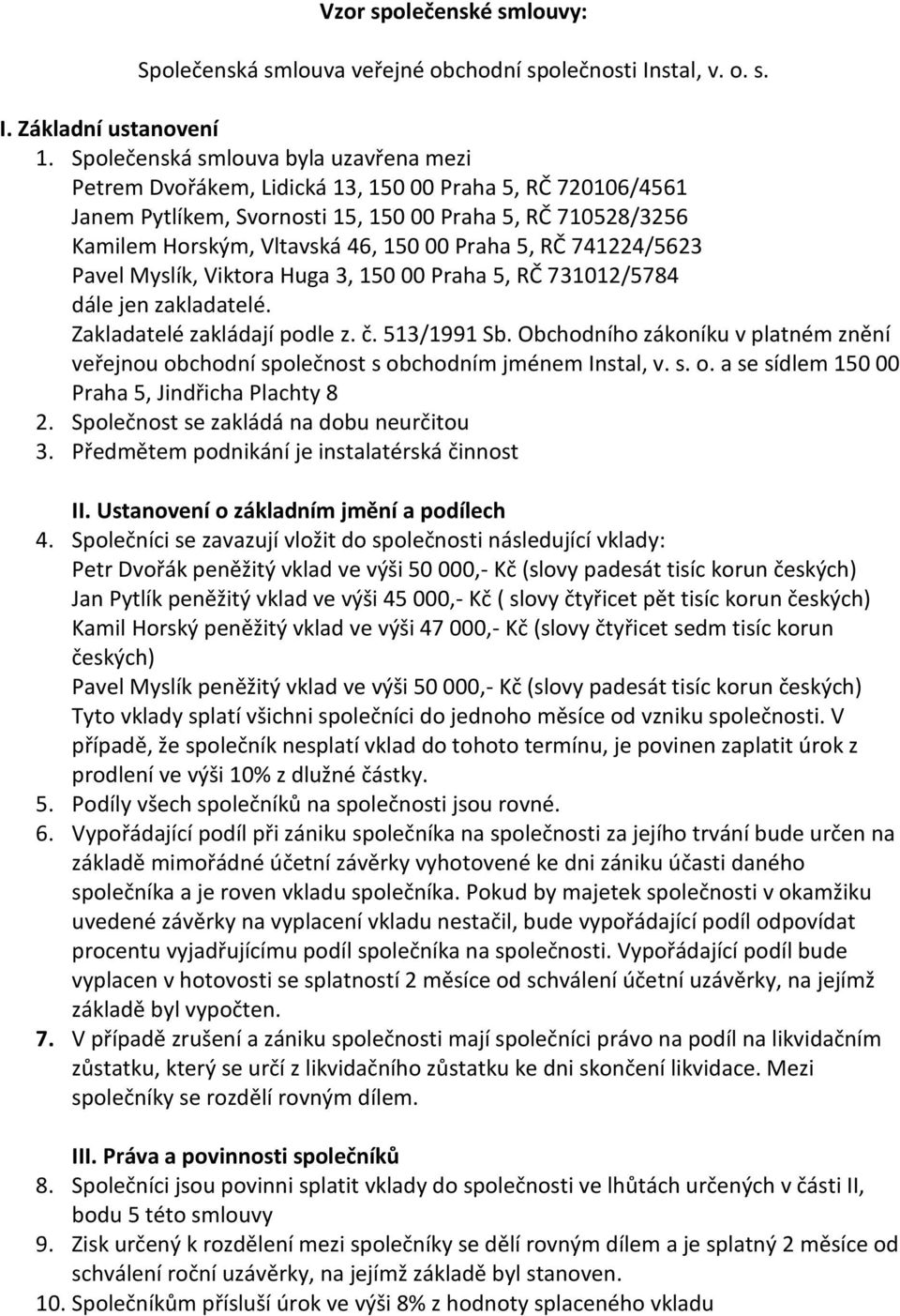 Vzor společenské smlouvy:

Společenská smlouva veřejné obchodní společnosti Instal, v. o. s.

I. Základní ustanovení

1. Společenská smlouva byla uzavřena mezi
Petrem Dvořákem, Lidická 13, 150 00 Praha 5, RČ 720106/4561
Janem Pytlíkem, Svornosti 15, 150 00 Praha 5, RČ 710528/3256
Kamilem Horským, Vltavská 46, 150 00 Praha 5, RČ 741224/5623
Pavel Myslík, Viktora Huga 3, 150 00 Praha 5, RČ 731012/5784
dále jen zakladatelé.
Zakladatelé zakládají podle z. č. 513/1991 Sb. Obchodního zákoníku v platném znění veřejnou obchodní společnost s obchodním jménem Instal, v. s. o. a se sídlem 150 00 Praha 5, Jindřicha Plachty 8
2. Společnost se zakládá na dobu neurčitou
3. Předmětem podnikání je instalatérská činnost

II. Ustanovení o základním jmění a podílech

4. Společníci se zavazují vložit do společnosti následující vklady:
Petr Dvořák peněžitý vklad ve výši 50 000,- Kč (slovy padesát tisíc korun českých)
Jan Pytlík peněžitý vklad ve výši 45 000,- Kč ( slovy čtyřicet pět tisíc korun českých)
Kamil Horský peněžitý vklad ve výši 47 000,- Kč (slovy čtyřicet sedm tisíc korun českých)
Pavel Myslík peněžitý vklad ve výši 50 000,- Kč (slovy padesát tisíc korun českých)
Tyto vklady splatí všichni společníci do jednoho měsíce od vzniku společnosti. V případě, že společník nesplatí vklad do tohoto termínu, je povinen zaplatit úrok z prodlení ve výši 10% z dlužné částky.
5. Podíly všech společníků na společnosti jsou rovné.
6. Vypořádající podíl při zániku společníka na společnosti za jejího trvání bude určen na základě mimořádné účetní závěrky vyhotovené ke dni zániku účasti daného společníka a je roven vkladu společníka. Pokud by majetek společnosti v okamžiku uvedené závěrky na vyplacení vkladu nestačil, bude vypořádající podíl odpovídat procentu vyjadřujícímu podíl společníka na společnosti. Vypořádající podíl bude vyplacen v hotovosti se splatností 2 měsíce od schválení účetní uzávěrky, na jejímž základě byl vypočten.
7. V případě zrušení a zániku společnosti mají společníci právo na podíl na likvidačním zůstatku, který se určí z likvidačního zůstatku ke dni skončení likvidace. Mezi společníky se rozdělí rovným dílem.

III. Práva a povinnosti společníků

8. Společníci jsou povinni splatit vklady do společnosti ve lhůtách určených v části II, bodu 5 této smlouvy
9. Zisk určený k rozdělení mezi společníky se dělí rovným dílem a je splatný 2 měsíce od schválení roční uzávěrky, na jejímž základě byl stanoven.
10. Společníkům přísluší úrok ve výši 8% z hodnoty splaceného vkladu